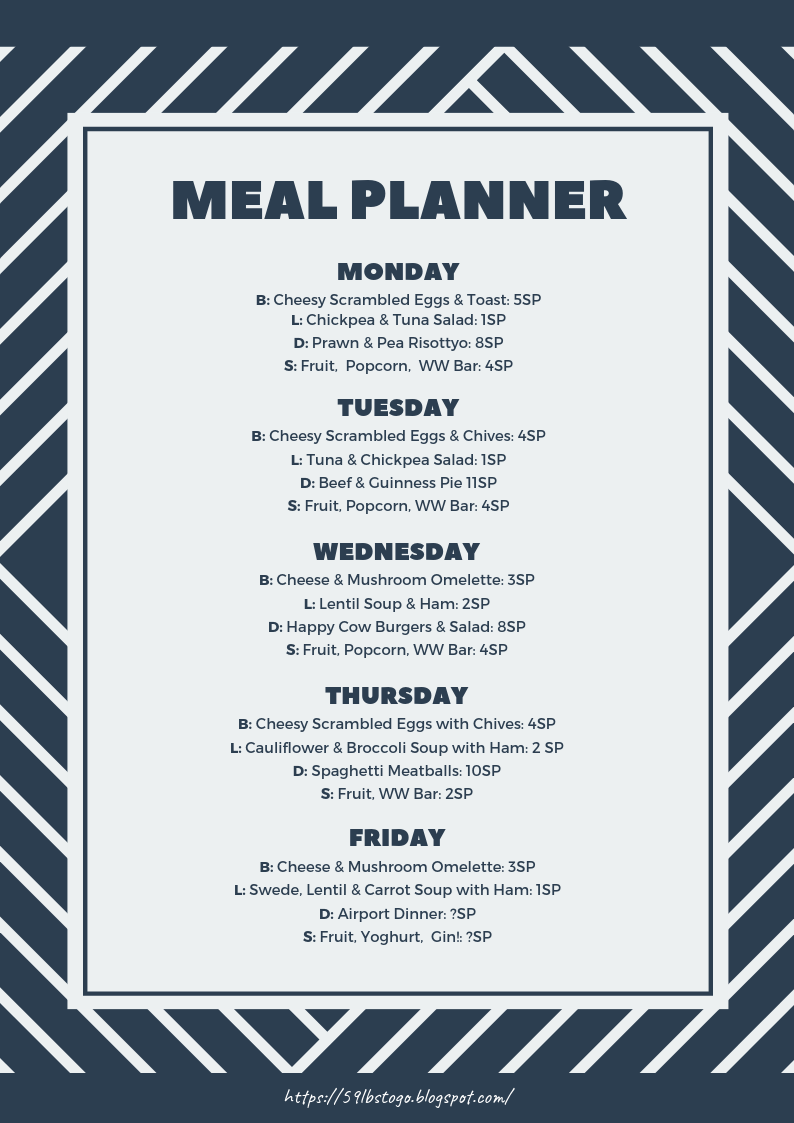 MEAL PLANNER

MONDAY

B: Cheesy Scrambled Eggs & Toast: 5SP
L: Chickpea & Tuna Salad: 1SP
D: Prawn & Pea Risottyo: 8SP
S: Fruit, Popcorn, WW Bar: 4SP

TUESDAY

B: Cheesy Scrambled Eggs & Chives: 4SP
L: Tuna & Chickpea Salad: 1SP
D: Beef & Guinness Pie 11SP
S: Fruit, Popcorn, WW Bar: 4SP

WEDNESDAY

B: Cheese & Mushroom Omelette: 3SP
L: Lentil Soup & Ham: 2SP
D: Happy Cow Burgers & Salad: 8SP
S: Fruit, Popcorn, WW Bar: 4SP

THURSDAY

B: Cheesy Scrambled Eggs with Chives: 4SP
L: Cauliflower & Broccoli Soup with Ham: 2 SP
D: Spaghetti Meatballs: 10SP
S: Fruit, WW Bar: 2SP

FRIDAY

B: Cheese & Mushroom Omelette: 3SP
L: Swede, Lentil & Carrot Soup with Ham: 1SP
D: Airport Dinner: ?SP
S: Fruit, Yoghurt, Gin!: ?SP

https://59lbstogo.blogspot.com/